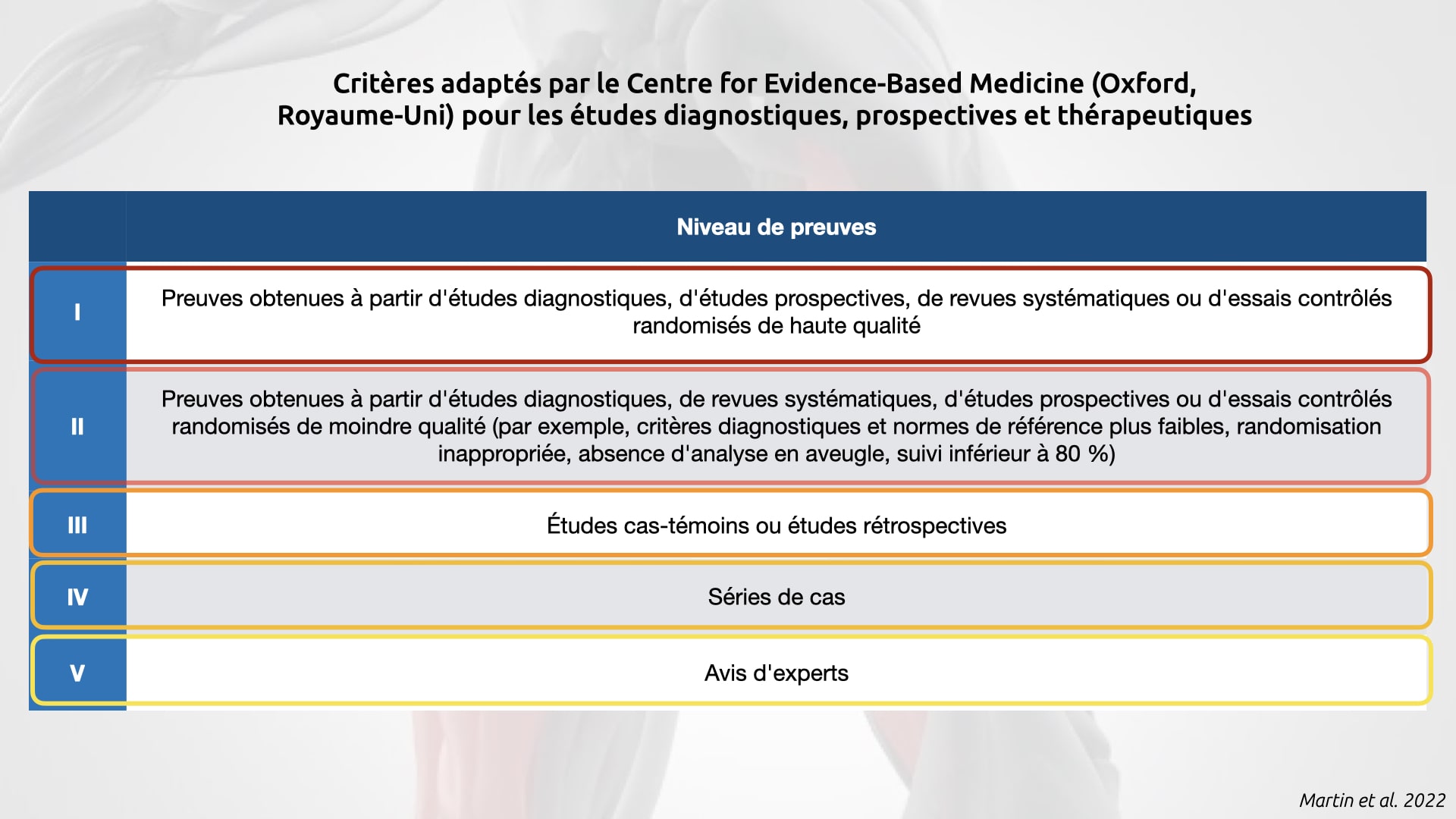 Critères adaptés par le Centre for Evidence-Based Medicine (Oxford, Royaume-Uni) pour les études diagnostiques, prospectives et thérapeutiques

| | Niveau de preuves |
|---|---|
| I | Preuves obtenues à partir d'études diagnostiques, d'études prospectives, de revues systématiques ou d'essais contrôlés randomisés de haute qualité |
| II | Preuves obtenues à partir d'études diagnostiques, de revues systématiques, d'études prospectives ou d'essais contrôlés randomisés de moindre qualité (par exemple, critères diagnostiques et normes de référence plus faibles, randomisation inappropriée, absence d'analyse en aveugle, suivi inférieur à 80 %) |
| III | Études cas-témoins ou études rétrospectives |
| IV | Séries de cas |
| V | Avis d'experts |

Martin et al. 2022